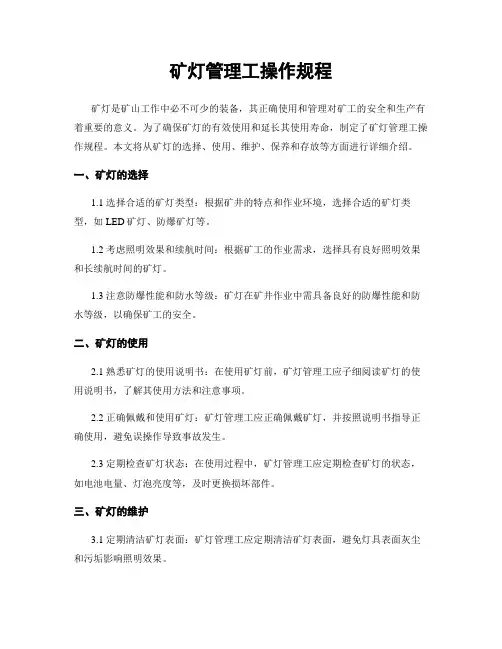 矿灯管理工操作规程

矿灯是矿山工作中必不可少的装备，其正确使用和管理对矿工的安全和生产有着重要的意义。为了确保矿灯的有效使用和延长其使用寿命，制定了矿灯管理工操作规程。本文将从矿灯的选择、使用、维护、保养和存放等方面进行详细介绍。

一、矿灯的选择

1.1 选择合适的矿灯类型：根据矿井的特点和作业环境，选择合适的矿灯类型，如 LED 矿灯、防爆矿灯等。

1.2 考虑照明效果和续航时间：根据矿工的作业需求，选择具有良好照明效果和长续航时间的矿灯。

1.3 注意防爆性能和防水等级：矿灯在矿井作业中需具备良好的防爆性能和防水等级，以确保矿工的安全。

二、矿灯的使用

2.1 熟悉矿灯的使用说明书：在使用矿灯前，矿灯管理工应仔细阅读矿灯的使用说明书，了解其使用方法和注意事项。

2.2 正确佩戴和使用矿灯：矿灯管理工应正确佩戴矿灯，并按照说明书指导正确使用，避免误操作导致事故发生。

2.3 定期检查矿灯状态：在使用过程中，矿灯管理工应定期检查矿灯的状态，如电池电量、灯泡亮度等，及时更换损坏部件。

三、矿灯的维护

3.1 定期清洁矿灯表面：矿灯管理工应定期清洁矿灯表面，避免灯具表面灰尘和污垢影响照明效果。